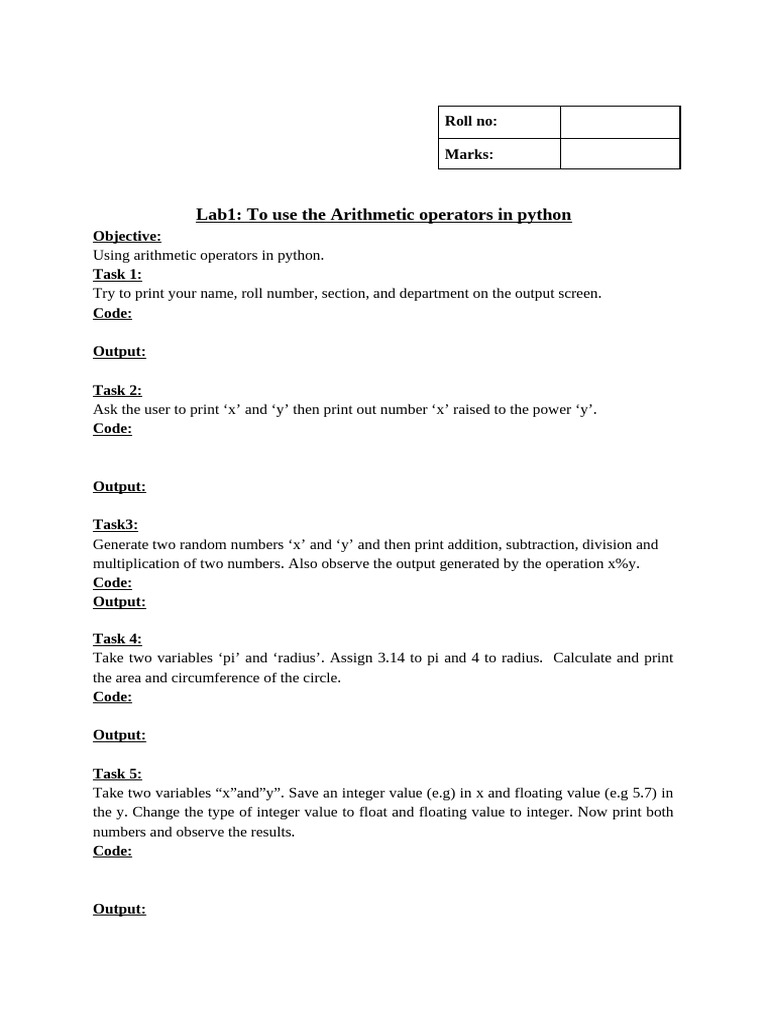 | Roll no: | |
|---|---|
| Marks: | |

Lab1: To use the Arithmetic operators in python

Objective:
Using arithmetic operators in python.

Task 1:
Try to print your name, roll number, section, and department on the output screen.
Code:

Output:

Task 2:
Ask the user to print ‘x’ and ‘y’ then print out number ‘x’ raised to the power ‘y’.
Code:

Output:

Task3:
Generate two random numbers ‘x’ and ‘y’ and then print addition, subtraction, division and multiplication of two numbers. Also observe the output generated by the operation x%y.
Code:
Output:

Task 4:
Take two variables ‘pi’ and ‘radius’. Assign 3.14 to pi and 4 to radius. Calculate and print the area and circumference of the circle.
Code:

Output:

Task 5:
Take two variables “x”and”y”. Save an integer value (e.g) in x and floating value (e.g 5.7) in the y. Change the type of integer value to float and floating value to integer. Now print both numbers and observe the results.
Code:

Output: